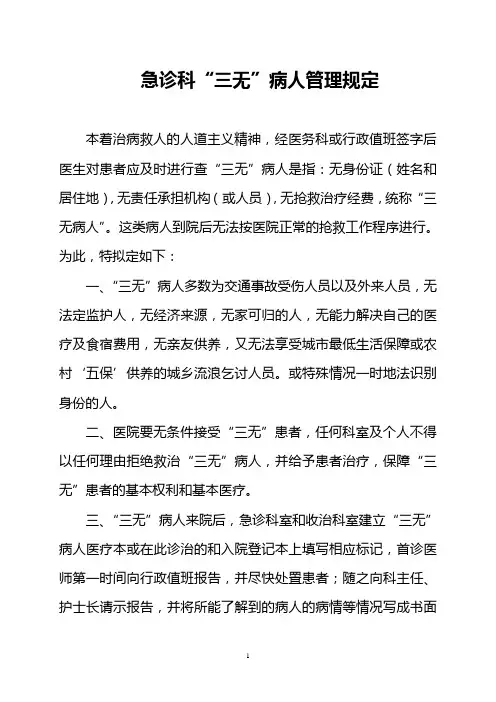 急诊科“三无”病人管理规定

本着治病救人的人道主义精神，经医务科或行政值班签字后医生对患者应及时进行查“三无”病人是指：无身份证（姓名和居住地），无责任承担机构（或人员），无抢救治疗经费，统称“三无病人”。这类病人到院后无法按医院正常的抢救工作程序进行。为此，特拟定如下：

一、“三无”病人多数为交通事故受伤人员以及外来人员，无法定监护人，无经济来源，无家可归的人，无能力解决自己的医疗及食宿费用，无亲友供养，又无法享受城市最低生活保障或农村‘五保’供养的城乡流浪乞讨人员。或特殊情况一时地法识别身份的人。

二、医院要无条件接受“三无”患者，任何科室及个人不得以任何理由拒绝救治“三无”病人，并给予患者治疗，保障“三无”患者的基本权利和基本医疗。

三、“三无”病人来院后，急诊科室和收治科室建立“三无”病人医疗本或在此诊治的和入院登记本上填写相应标记，首诊医师第一时间向行政值班报告，并尽快处置患者；随之向科主任、护士长请示报告，并将所能了解到的病人的病情等情况写成书面

1